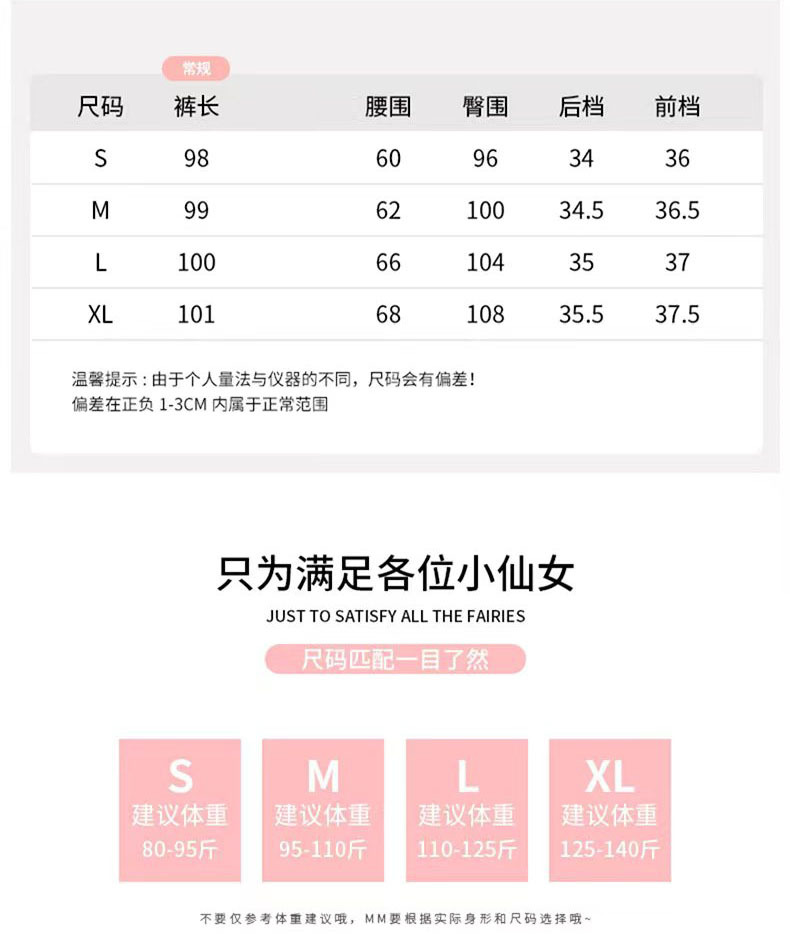 常规

| 尺码 | 裤长 | 腰围 | 臀围 | 后档 | 前档 |
|---|---|---|---|---|---|
| S | 98 | 60 | 96 | 34 | 36 |
| M | 99 | 62 | 100 | 34.5 | 36.5 |
| L | 100 | 66 | 104 | 35 | 37 |
| XL | 101 | 68 | 108 | 35.5 | 37.5 |

温馨提示：由于个人量法与仪器的不同，尺码会有偏差！
偏差在正负1-3CM内属于正常范围

只为满足各位小仙女

JUST TO SATISFY ALL THE FAIRIES

尺码匹配一目了然

S
建议体重
80-95斤

M
建议体重
95-110斤

L
建议体重
110-125斤

XL
建议体重
125-140斤

不要仅参考体重建议哦，MM要根据实际身形和尺码选择哦~